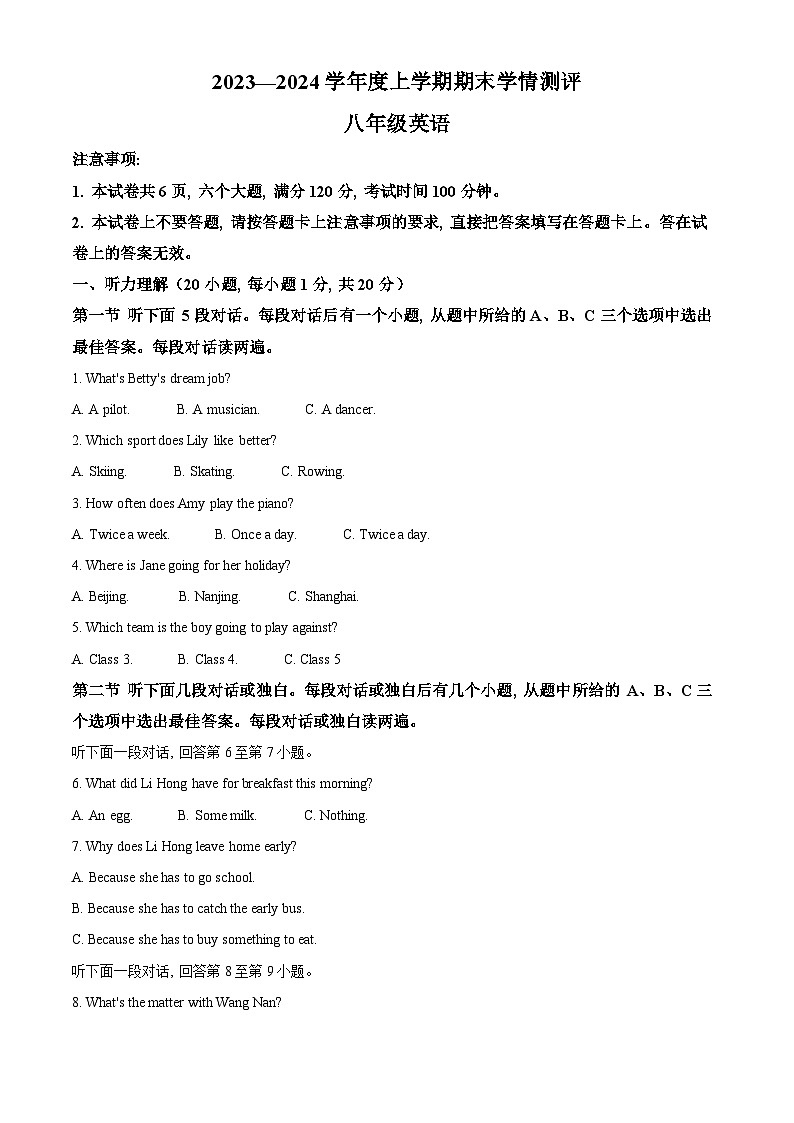 2023—2024 学年度上学期期末学情测评

八年级英语

注意事项:

1. 本试卷共 6 页, 六个大题, 满分 120 分, 考试时间 100 分钟。

2. 本试卷上不要答题, 请按答题卡上注意事项的要求, 直接把答案填写在答题卡上。答在试卷上的答案无效。

一、听力理解（20 小题, 每小题 1 分, 共 20 分）

第一节 听下面 5 段对话。每段对话后有一个小题, 从题中所给的 A、B、C 三个选项中选出最佳答案。每段对话读两遍。

1. What's Betty's dream job?

A. A pilot. B. A musician. C. A dancer.

2. Which sport does Lily like better?

A. Skiing. B. Skating. C. Rowing.

3. How often does Amy play the piano?

A. Twice a week. B. Once a day. C. Twice a day.

4. Where is Jane going for her holiday?

A. Beijing. B. Nanjing. C. Shanghai.

5. Which team is the boy going to play against?

A. Class 3. B. Class 4. C. Class 5

第二节 听下面几段对话或独白。每段对话或独白后有几个小题, 从题中所给的 A、B、C 三个选项中选出最佳答案。每段对话或独白读两遍。

听下面一段对话, 回答第 6 至第 7 小题。

6. What did Li Hong have for breakfast this morning?

A. An egg. B. Some milk. C. Nothing.

7. Why does Li Hong leave home early?

A. Because she has to go school.

B. Because she has to catch the early bus.

C. Because she has to buy something to eat.

听下面一段对话, 回答第 8 至第 9 小题。

8. What's the matter with Wang Nan?